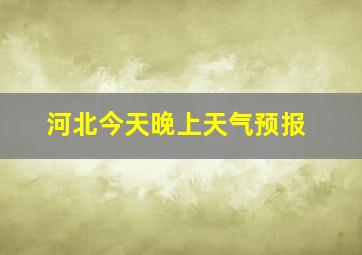 河北今天晚上天气预报